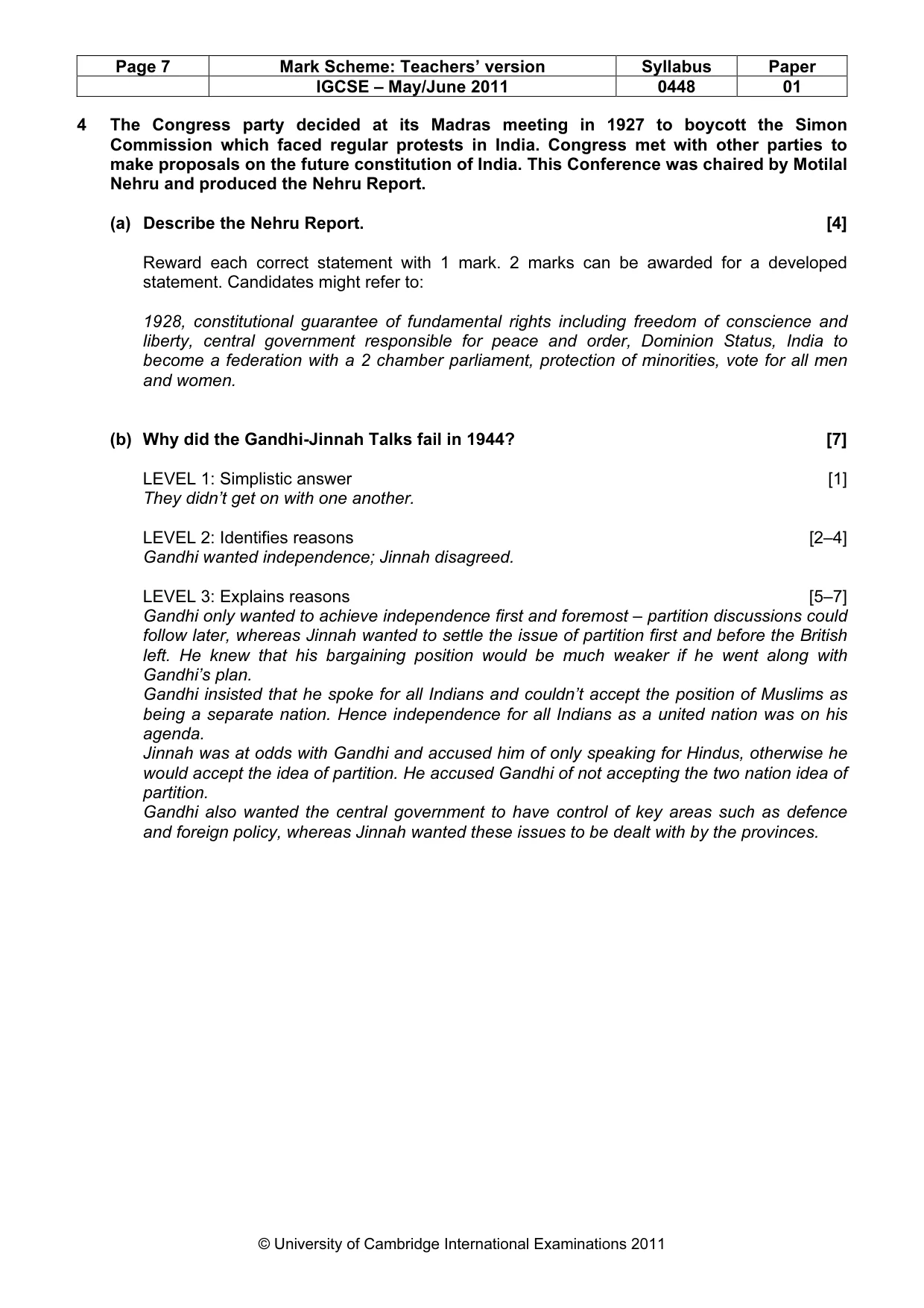 | Page 7 | Mark Scheme: Teachers' version | Syllabus | Paper |
|---|---|---|---|
| | IGCSE – May/June 2011 | 0448 | 01 |

4 The Congress party decided at its Madras meeting in 1927 to boycott the Simon Commission which faced regular protests in India. Congress met with other parties to make proposals on the future constitution of India. This Conference was chaired by Motilal Nehru and produced the Nehru Report.

(a) Describe the Nehru Report. [4]

Reward each correct statement with 1 mark. 2 marks can be awarded for a developed statement. Candidates might refer to:

1928, constitutional guarantee of fundamental rights including freedom of conscience and liberty, central government responsible for peace and order, Dominion Status, India to become a federation with a 2 chamber parliament, protection of minorities, vote for all men and women.

(b) Why did the Gandhi-Jinnah Talks fail in 1944? [7]

LEVEL 1: Simplistic answer [1]
They didn't get on with one another.

LEVEL 2: Identifies reasons [2–4]
Gandhi wanted independence; Jinnah disagreed.

LEVEL 3: Explains reasons [5–7]
Gandhi only wanted to achieve independence first and foremost – partition discussions could follow later, whereas Jinnah wanted to settle the issue of partition first and before the British left. He knew that his bargaining position would be much weaker if he went along with Gandhi's plan.
Gandhi insisted that he spoke for all Indians and couldn't accept the position of Muslims as being a separate nation. Hence independence for all Indians as a united nation was on his agenda.
Jinnah was at odds with Gandhi and accused him of only speaking for Hindus, otherwise he would accept the idea of partition. He accused Gandhi of not accepting the two nation idea of partition.
Gandhi also wanted the central government to have control of key areas such as defence and foreign policy, whereas Jinnah wanted these issues to be dealt with by the provinces.

© University of Cambridge International Examinations 2011